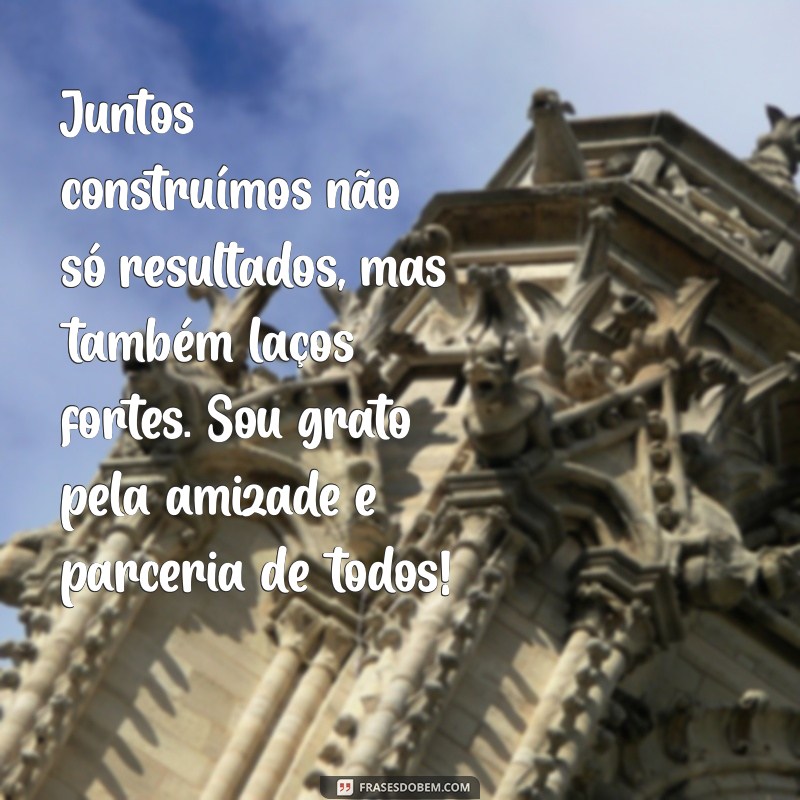 Juntos construímos não só resultados, mas também laços fortes. Sou grato pela amizade e parceria de todos!

FRASESDOBEM.COM